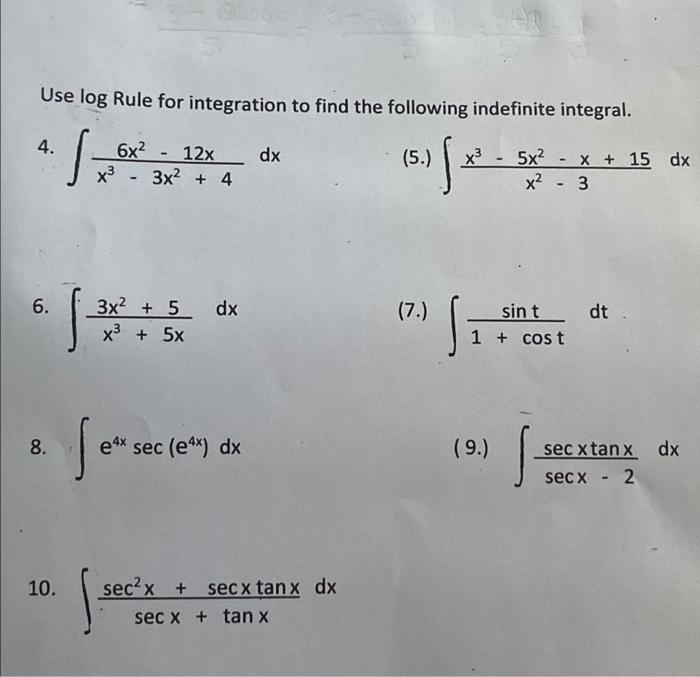 Use log Rule for integration to find the following indefinite integral.

4. $\int \frac{6x^2 - 12x}{x^3 - 3x^2 + 4} dx$

(5.) $\int \frac{x^3 - 5x^2 - x + 15}{x^2 - 3} dx$

6. $\int \frac{3x^2 + 5}{x^3 + 5x} dx$

(7.) $\int \frac{\sin t}{1 + \cos t} dt$

8. $\int e^{4x} \sec(e^{4x}) dx$

(9.) $\int \frac{\sec x \tan x}{\sec x - 2} dx$

10. $\int \frac{\sec^2 x + \sec x \tan x}{\sec x + \tan x} dx$